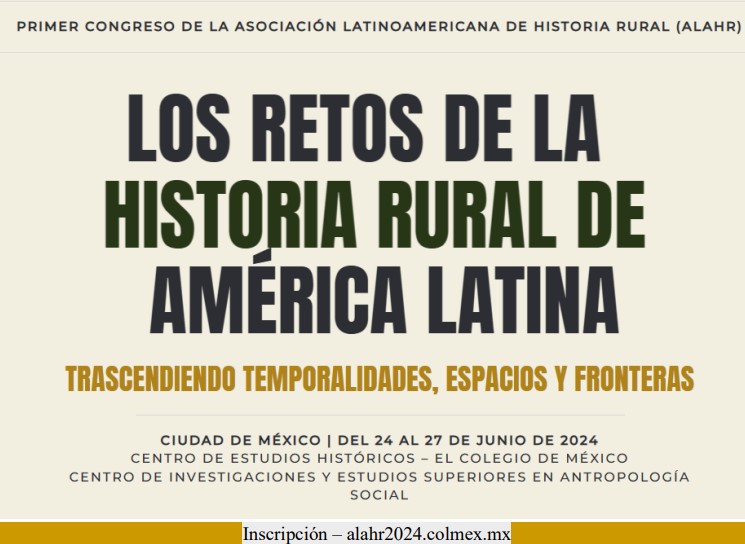 PRIMER CONGRESO DE LA ASOCIACIÓN LATINOAMERICANA DE HISTORIA RURAL (ALAHR)

LOS RETOS DE LA HISTORIA RURAL DE AMÉRICA LATINA

TRASCENDIENDO TEMPORALIDADES, ESPACIOS Y FRONTERAS

CIUDAD DE MÉXICO | DEL 24 AL 27 DE JUNIO DE 2024
CENTRO DE ESTUDIOS HISTÓRICOS – EL COLEGIO DE MÉXICO
CENTRO DE INVESTIGACIONES Y ESTUDIOS SUPERIORES EN ANTROPOLOGÍA SOCIAL

Inscripción – alahr2024.colmex.mx